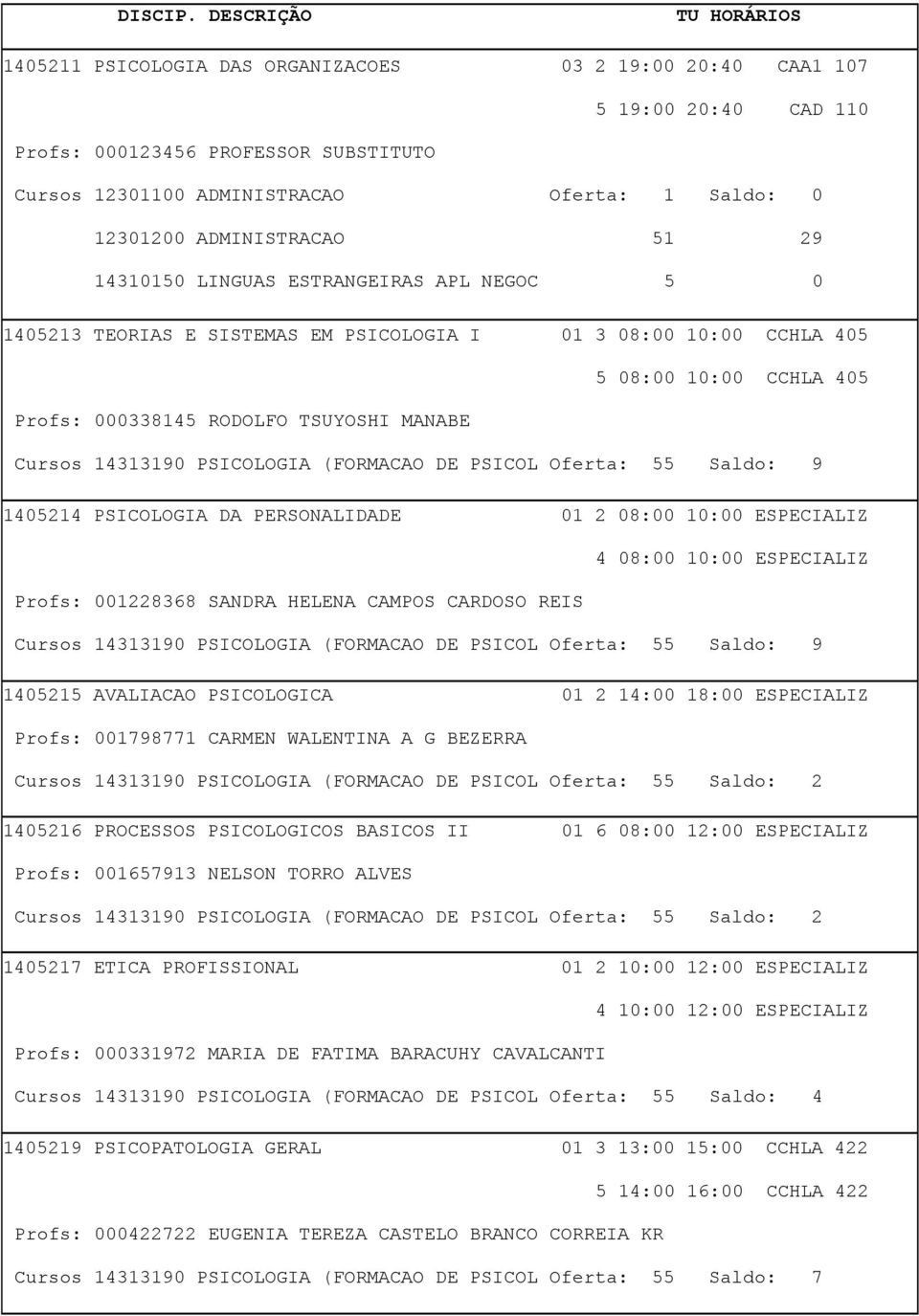 DISCIP. DESCRIÇÃO TU HORÁRIOS

1405211 PSICOLOGIA DAS ORGANIZACOES 03 2 19:00 20:40 CAA1 107
5 19:00 20:40 CAD 110
Profs: 000123456 PROFESSOR SUBSTITUTO
Cursos 12301100 ADMINISTRACAO Oferta: 1 Saldo: 0
12301200 ADMINISTRACAO 51 29
14310150 LINGUAS ESTRANGEIRAS APL NEGOC 5 0

1405213 TEORIAS E SISTEMAS EM PSICOLOGIA I 01 3 08:00 10:00 CCHLA 405
5 08:00 10:00 CCHLA 405
Profs: 000338145 RODOLFO TSUYOSHI MANABE
Cursos 14313190 PSICOLOGIA (FORMACAO DE PSICOL Oferta: 55 Saldo: 9

1405214 PSICOLOGIA DA PERSONALIDADE 01 2 08:00 10:00 ESPECIALIZ
4 08:00 10:00 ESPECIALIZ
Profs: 001228368 SANDRA HELENA CAMPOS CARDOSO REIS
Cursos 14313190 PSICOLOGIA (FORMACAO DE PSICOL Oferta: 55 Saldo: 9

1405215 AVALIACAO PSICOLOGICA 01 2 14:00 18:00 ESPECIALIZ
Profs: 001798771 CARMEN WALENTINA A G BEZERRA
Cursos 14313190 PSICOLOGIA (FORMACAO DE PSICOL Oferta: 55 Saldo: 2

1405216 PROCESSOS PSICOLOGICOS BASICOS II 01 6 08:00 12:00 ESPECIALIZ
Profs: 001657913 NELSON TORRO ALVES
Cursos 14313190 PSICOLOGIA (FORMACAO DE PSICOL Oferta: 55 Saldo: 2

1405217 ETICA PROFISSIONAL 01 2 10:00 12:00 ESPECIALIZ
4 10:00 12:00 ESPECIALIZ
Profs: 000331972 MARIA DE FATIMA BARACUHY CAVALCANTI
Cursos 14313190 PSICOLOGIA (FORMACAO DE PSICOL Oferta: 55 Saldo: 4

1405219 PSICOPATOLOGIA GERAL 01 3 13:00 15:00 CCHLA 422
5 14:00 16:00 CCHLA 422
Profs: 000422722 EUGENIA TEREZA CASTELO BRANCO CORREIA KR
Cursos 14313190 PSICOLOGIA (FORMACAO DE PSICOL Oferta: 55 Saldo: 7